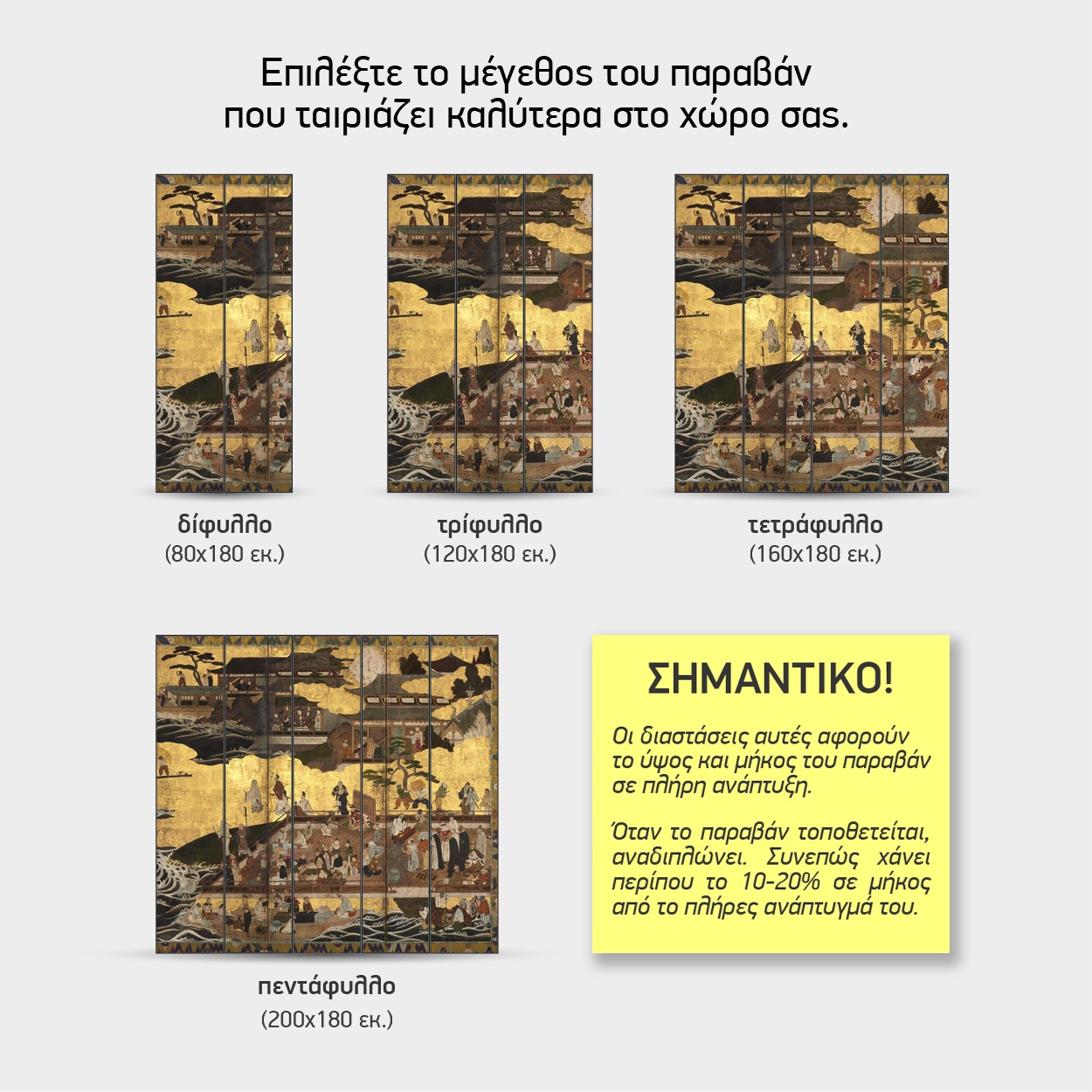 Επιλέξτε το μέγεθος του παραβάν
που ταιριάζει καλύτερα στο χώρο σας.

δίφυλλο
(80x180 εκ.)

τρίφυλλο
(120x180 εκ.)

τετράφυλλο
(160x180 εκ.)

πεντάφυλλο
(200x180 εκ.)

ΣΗΜΑΝΤΙΚΟ!

Οι διαστάσεις αυτές αφορούν το ύψος και μήκος του παραβάν σε πλήρη ανάπτυξη.

Όταν το παραβάν τοποθετείται, αναδιπλώνει. Συνεπώς χάνει περίπου το 10-20% σε μήκος από το πλήρες ανάπτυγμά του.